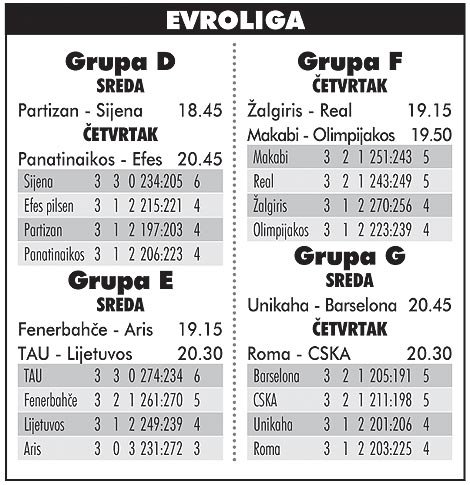 EVROLIGA

Grupa D
SREDA
Partizan - Sijena 18.45
ČETVRTAK
Panatinaikos - Efes 20.45

| Sijena | 3 | 3 | 0 | 234:205 | 6 |
|---|---|---|---|---|---|
| Efes pilsen | 3 | 1 | 2 | 215:221 | 4 |
| Partizan | 3 | 1 | 2 | 197:203 | 4 |
| Panatinaikos | 3 | 1 | 2 | 206:223 | 4 |

Grupa E
SREDA
Fenerbahče - Aris 19.15
TAU - Lijetuvos 20.30

| TAU | 3 | 3 | 0 | 274:234 | 6 |
|---|---|---|---|---|---|
| Fenerbahče | 3 | 2 | 1 | 261:270 | 5 |
| Lijetuvos | 3 | 1 | 2 | 249:239 | 4 |
| Aris | 3 | 0 | 3 | 231:272 | 3 |

Grupa F
ČETVRTAK
Žalgiris - Real 19.15
Makabi - Olimpijakos 19.50

| Makabi | 3 | 2 | 1 | 251:243 | 5 |
|---|---|---|---|---|---|
| Real | 3 | 2 | 1 | 243:249 | 5 |
| Žalgiris | 3 | 1 | 2 | 270:256 | 4 |
| Olimpijakos | 3 | 1 | 2 | 223:239 | 4 |

Grupa G
SREDA
Unikaha - Barselona 20.45
ČETVRTAK
Roma - CSKA 20.30

| Barselona | 3 | 2 | 1 | 205:191 | 5 |
|---|---|---|---|---|---|
| CSKA | 3 | 2 | 1 | 211:198 | 5 |
| Unikaha | 3 | 1 | 2 | 201:206 | 4 |
| Roma | 3 | 1 | 2 | 203:225 | 4 |